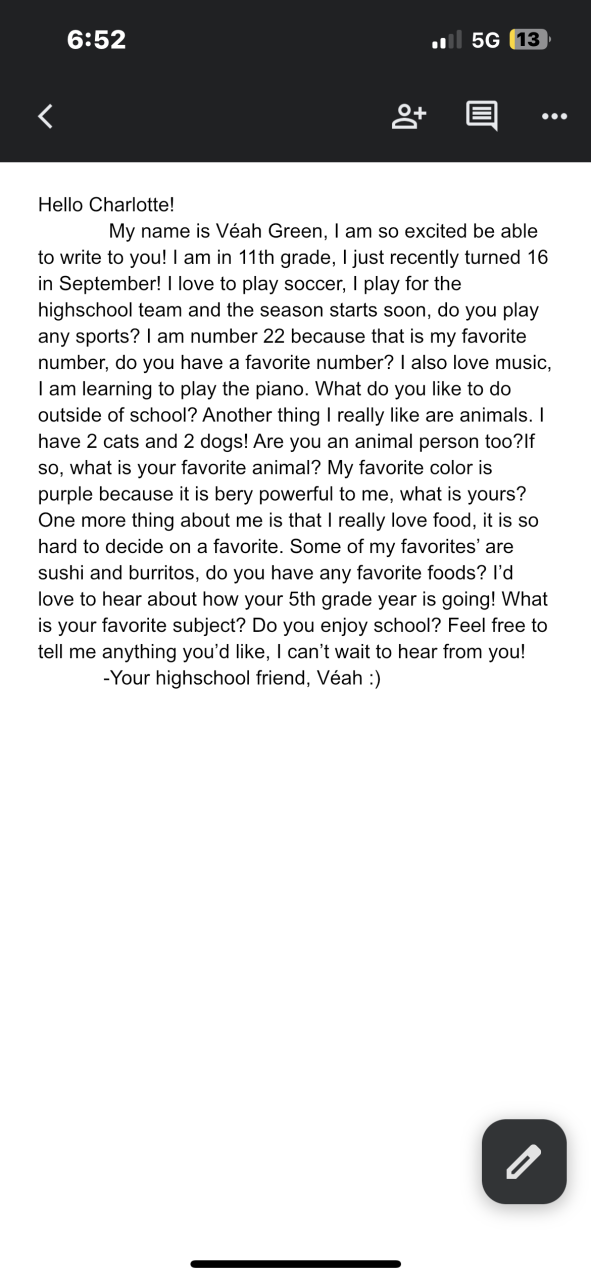 6:52 5G 13

Hello Charlotte!

My name is Véah Green, I am so excited be able to write to you! I am in 11th grade, I just recently turned 16 in September! I love to play soccer, I play for the highschool team and the season starts soon, do you play any sports? I am number 22 because that is my favorite number, do you have a favorite number? I also love music, I am learning to play the piano. What do you like to do outside of school? Another thing I really like are animals. I have 2 cats and 2 dogs! Are you an animal person too?If so, what is your favorite animal? My favorite color is purple because it is bery powerful to me, what is yours? One more thing about me is that I really love food, it is so hard to decide on a favorite. Some of my favorites' are sushi and burritos, do you have any favorite foods? I'd love to hear about how your 5th grade year is going! What is your favorite subject? Do you enjoy school? Feel free to tell me anything you'd like, I can't wait to hear from you!

-Your highschool friend, Véah :)